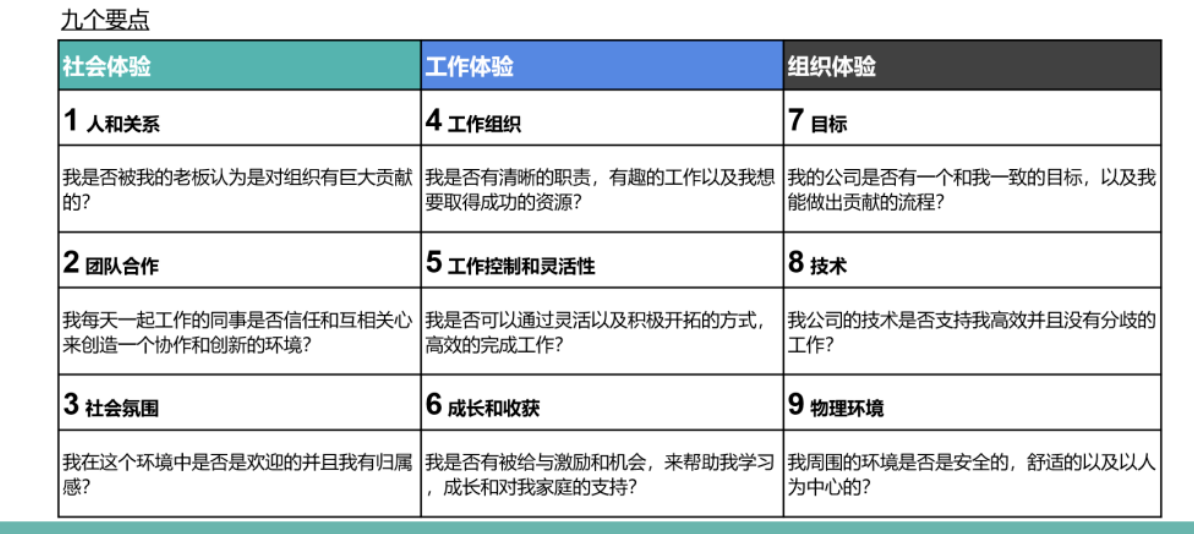 九个要点

| 社会体验 | 工作体验 | 组织体验 |
|---|---|---|
| 1 人和关系 | 4 工作组织 | 7 目标 |
| 我是否被我的老板认为是对组织有巨大贡献的？ | 我是否有清晰的职责，有趣的工作以及我想要取得成功的资源？ | 我的公司是否有一个和我一致的目标，以及我能做出贡献的流程？ |
| 2 团队合作 | 5 工作控制和灵活性 | 8 技术 |
| 我每天一起工作的同事是否信任和互相关心来创造一个协作和创新的环境？ | 我是否可以通过灵活以及积极开拓的方式，高效的完成工作？ | 我公司的技术是否支持我高效并且没有分歧的工作？ |
| 3 社会氛围 | 6 成长和收获 | 9 物理环境 |
| 我在这个环境中是否是欢迎的并且我有归属感？ | 我是否有被给与激励和机会，来帮助我学习，成长和对我家庭的支持？ | 我周围的环境是否是安全的，舒适的以及以人为中心的？ |